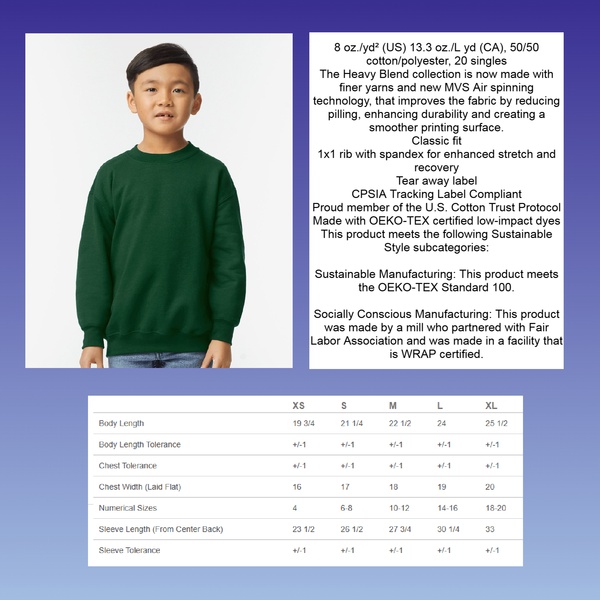 8 oz./yd² (US) 13.3 oz./L yd (CA), 50/50 cotton/polyester, 20 singles
The Heavy Blend collection is now made with finer yarns and new MVS Air spinning technology, that improves the fabric by reducing pilling, enhancing durability and creating a smoother printing surface.
Classic fit
1x1 rib with spandex for enhanced stretch and recovery
Tear away label
CPSIA Tracking Label Compliant
Proud member of the U.S. Cotton Trust Protocol
Made with OEKO-TEX certified low-impact dyes
This product meets the following Sustainable Style subcategories:

Sustainable Manufacturing: This product meets the OEKO-TEX Standard 100.

Socially Conscious Manufacturing: This product was made by a mill who partnered with Fair Labor Association and was made in a facility that is WRAP certified.

| | XS | S | M | L | XL |
|---|---|---|---|---|---|
| Body Length | 19 3/4 | 21 1/4 | 22 1/2 | 24 | 25 1/2 |
| Body Length Tolerance | +/-1 | +/-1 | +/-1 | +/-1 | +/-1 |
| Chest Tolerance | +/-1 | +/-1 | +/-1 | +/-1 | +/-1 |
| Chest Width (Laid Flat) | 16 | 17 | 18 | 19 | 20 |
| Numerical Sizes | 4 | 6-8 | 10-12 | 14-16 | 18-20 |
| Sleeve Length (From Center Back) | 23 1/2 | 26 1/2 | 27 3/4 | 30 1/4 | 33 |
| Sleeve Tolerance | +/-1 | +/-1 | +/-1 | +/-1 | +/-1 |